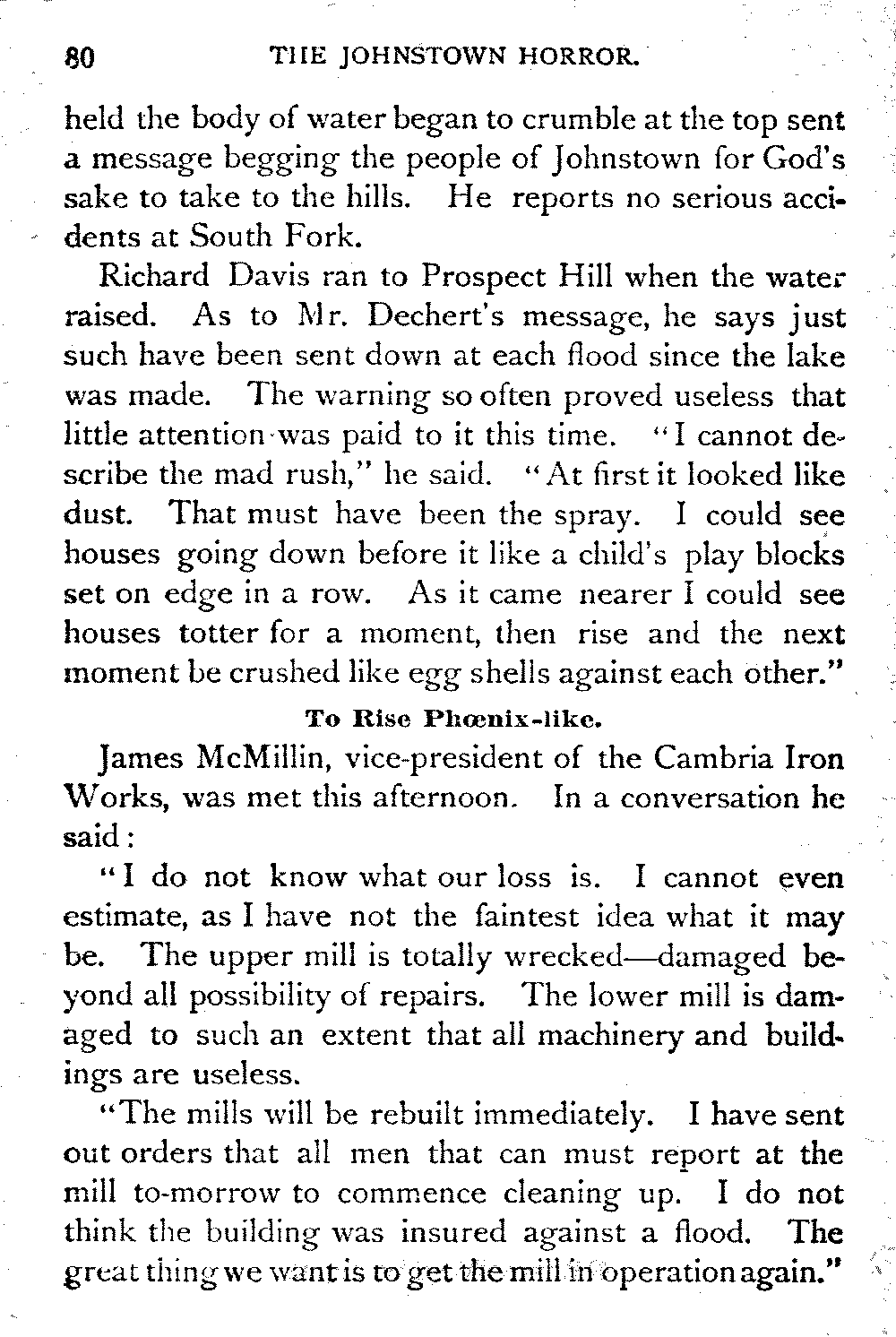 80 THE JOHNSTOWN HORROR.

held the body of water began to crumble at the top sent a message begging the people of Johnstown for God's sake to take to the hills. He reports no serious accidents at South Fork.

Richard Davis ran to Prospect Hill when the water raised. As to Mr. Dechert's message, he says just such have been sent down at each flood since the lake was made. The warning so often proved useless that little attention was paid to it this time. "I cannot describe the mad rush," he said. "At first it looked like dust. That must have been the spray. I could see houses going down before it like a child's play blocks set on edge in a row. As it came nearer I could see houses totter for a moment, then rise and the next moment be crushed like egg shells against each other."

To Rise Phœnix-like.

James McMillin, vice-president of the Cambria Iron Works, was met this afternoon. In a conversation he said:

"I do not know what our loss is. I cannot even estimate, as I have not the faintest idea what it may be. The upper mill is totally wrecked—damaged beyond all possibility of repairs. The lower mill is damaged to such an extent that all machinery and buildings are useless.

"The mills will be rebuilt immediately. I have sent out orders that all men that can must report at the mill to-morrow to commence cleaning up. I do not think the building was insured against a flood. The great thing we want is to get the mill in operation again."